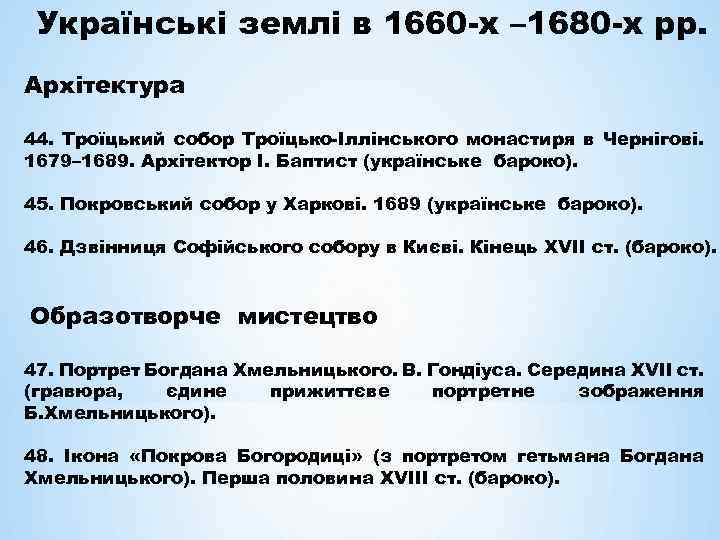 Українські землі в 1660-х –1680-х рр.

Архітектура

44. Троїцький собор Троїцько-Іллінського монастиря в Чернігові. 1679–1689. Архітектор І. Баптист (українське бароко).

45. Покровський собор у Харкові. 1689 (українське бароко).

46. Дзвінниця Софійського собору в Києві. Кінець XVII ст. (бароко).

Образотворче мистецтво

47. Портрет Богдана Хмельницького. В. Гондіуса. Середина XVII ст. (гравюра, єдине прижиттєве портретне зображення Б.Хмельницького).

48. Ікона «Покрова Богородиці» (з портретом гетьмана Богдана Хмельницького). Перша половина XVIII ст. (бароко).